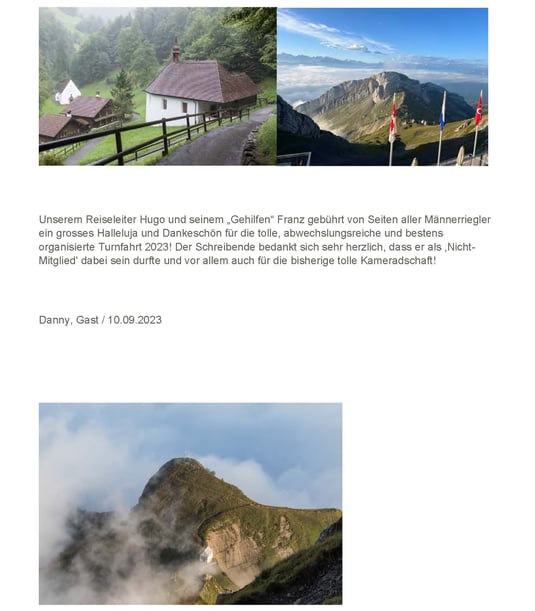 Unserem Reiseleiter Hugo und seinem „Gehilfen“ Franz gebührt von Seiten aller Männerriegler ein grosses Halleluja und Dankeschön für die tolle, abwechslungsreiche und bestens organisierte Turnfahrt 2023! Der Schreibende bedankt sich sehr herzlich, dass er als ‚Nicht-Mitglied‘ dabei sein durfte und vor allem auch für die bisherige tolle Kameradschaft!

Danny, Gast / 10.09.2023